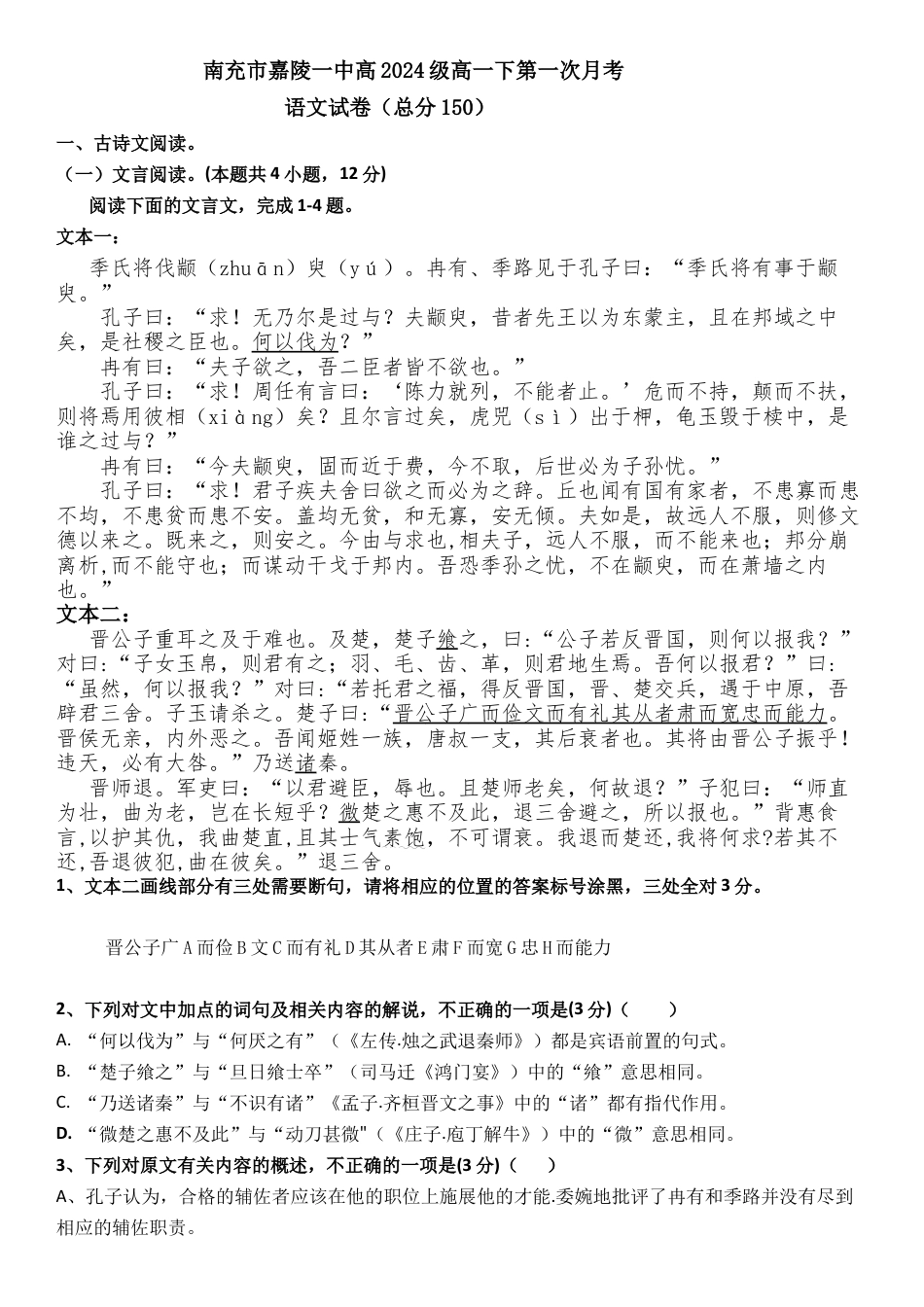 南充市嘉陵一中高2024级高一下第一次月考
语文试卷（总分150）

一、古诗文阅读。

（一）文言阅读。(本题共4小题，12分)

阅读下面的文言文，完成1-4题。

文本一：

季氏将伐颛（zhuān）臾（yú）。冉有、季路见于孔子曰：“季氏将有事于颛臾。”

孔子曰：“求！无乃尔是过与？夫颛臾，昔者先王以为东蒙主，且在邦域之中矣，是社稷之臣也。何以伐为？”

冉有曰：“夫子欲之，吾二臣者皆不欲也。”

孔子曰：“求！周任有言曰：‘陈力就列，不能者止。’危而不持，颠而不扶，则将焉用彼相（xiàng）矣？且尔言过矣，虎兕（sì）出于柙，龟玉毁于椟中，是谁之过与？”

冉有曰：“今夫颛臾，固而近于费，今不取，后世必为子孙忧。”

孔子曰：“求！君子疾夫舍曰欲之而必为之辞。丘也闻有国有家者，不患寡而患不均，不患贫而患不安。盖均无贫，和无寡，安无倾。夫如是，故远人不服，则修文德以来之。既来之，则安之。今由与求也,相夫子，远人不服，而不能来也；邦分崩离析,而不能守也；而谋动干戈于邦内。吾恐季孙之忧，不在颛臾，而在萧墙之内也。”

文本二：

晋公子重耳之及于难也。及楚，楚子飨之，曰:“公子若反晋国，则何以报我？”对曰:“子女玉帛，则君有之；羽、毛、齿、革，则君地生焉。吾何以报君？”曰:“虽然，何以报我？”对曰：“若托君之福，得反晋国，晋、楚交兵，遇于中原，吾辟君三舍。子玉请杀之。楚子曰：“晋公子广而俭文而有礼其从者肃而宽忠而能力。晋侯无亲，内外恶之。吾闻姬姓一族，唐叔一支，其后衰者也。其将由晋公子振乎！违天，必有大咎。”乃送诸秦。

晋师退。军吏曰：“以君避臣，辱也。且楚师老矣，何故退？”子犯曰：“师直为壮，曲为老，岂在长短乎？微楚之惠不及此，退三舍避之，所以报也。”背惠食言,以护其仇，我曲楚直,且其士气素饱，不可谓衰。我退而楚还,我将何求?若其不还,吾退彼犯,曲在彼矣。”退三舍。

1、文本二画线部分有三处需要断句，请将相应的位置的答案标号涂黑，三处全对3分。

晋公子广A而俭B文C而有礼D其从者E肃F而宽G忠H而能力

2、下列对文中加点的词句及相关内容的解说，不正确的一项是(3分)（　　）

A. “何以伐为”与“何厌之有”（《左传·烛之武退秦师》）都是宾语前置的句式。

B. “楚子飨之”与“旦日飨士卒”（司马迁《鸿门宴》）中的“飨”意思相同。

C. “乃送诸秦”与“不识有诸”《孟子·齐桓晋文之事》中的“诸”都有指代作用。

D. “微楚之惠不及此”与“动刀甚微"（《庄子·庖丁解牛》）中的“微”意思相同。

3、下列对原文有关内容的概述，不正确的一项是(3分)（　　）

A、孔子认为，合格的辅佐者应该在他的职位上施展他的才能.委婉地批评了冉有和季路并没有尽到相应的辅佐职责。